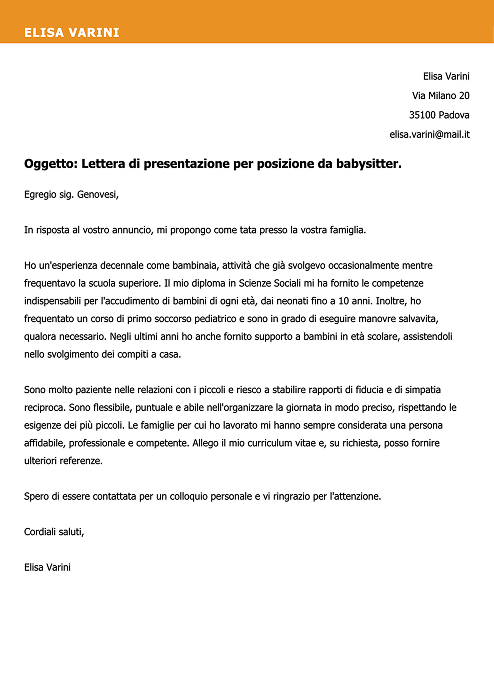 ELISA VARINI

Elisa Varini
Via Milano 20
35100 Padova
elisa.varini@mail.it

Oggetto: Lettera di presentazione per posizione da babysitter.

Egregio sig. Genovesi,

In risposta al vostro annuncio, mi propongo come tata presso la vostra famiglia.

Ho un'esperienza decennale come bambinaia, attività che già svolgevo occasionalmente mentre frequentavo la scuola superiore. Il mio diploma in Scienze Sociali mi ha fornito le competenze indispensabili per l'accudimento di bambini di ogni età, dai neonati fino a 10 anni. Inoltre, ho frequentato un corso di primo soccorso pediatrico e sono in grado di eseguire manovre salvavita, qualora necessario. Negli ultimi anni ho anche fornito supporto a bambini in età scolare, assistendoli nello svolgimento dei compiti a casa.

Sono molto paziente nelle relazioni con i piccoli e riesco a stabilire rapporti di fiducia e di simpatia reciproca. Sono flessibile, puntuale e abile nell'organizzare la giornata in modo preciso, rispettando le esigenze dei più piccoli. Le famiglie per cui ho lavorato mi hanno sempre considerata una persona affidabile, professionale e competente. Allego il mio curriculum vitae e, su richiesta, posso fornire ulteriori referenze.

Spero di essere contattata per un colloquio personale e vi ringrazio per l'attenzione.

Cordiali saluti,

Elisa Varini